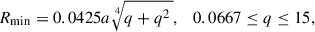 $R_{\min} = 0.0425a\sqrt[4]{q + q^2}, \quad 0.0667 \leq q \leq 15,$